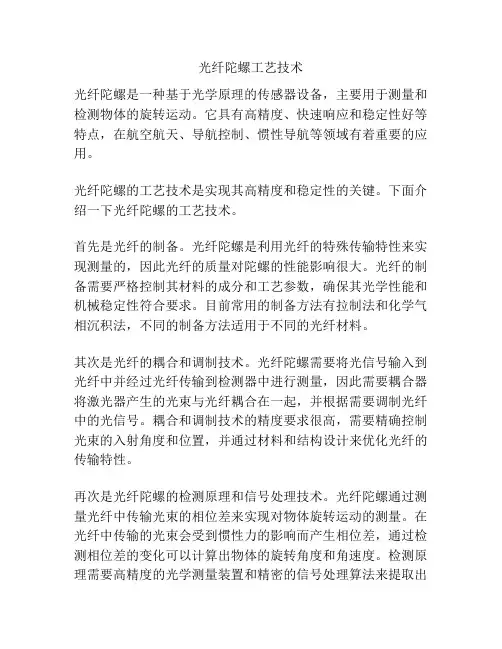 光纤陀螺工艺技术

光纤陀螺是一种基于光学原理的传感器设备，主要用于测量和检测物体的旋转运动。它具有高精度、快速响应和稳定性好等特点，在航空航天、导航控制、惯性导航等领域有着重要的应用。

光纤陀螺的工艺技术是实现其高精度和稳定性的关键。下面介绍一下光纤陀螺的工艺技术。

首先是光纤的制备。光纤陀螺是利用光纤的特殊传输特性来实现测量的，因此光纤的质量对陀螺的性能影响很大。光纤的制备需要严格控制其材料的成分和工艺参数，确保其光学性能和机械稳定性符合要求。目前常用的制备方法有拉制法和化学气相沉积法，不同的制备方法适用于不同的光纤材料。

其次是光纤的耦合和调制技术。光纤陀螺需要将光信号输入到光纤中并经过光纤传输到检测器中进行测量，因此需要耦合器将激光器产生的光束与光纤耦合在一起，并根据需要调制光纤中的光信号。耦合和调制技术的精度要求很高，需要精确控制光束的入射角度和位置，并通过材料和结构设计来优化光纤的传输特性。

再次是光纤陀螺的检测原理和信号处理技术。光纤陀螺通过测量光纤中传输光束的相位差来实现对物体旋转运动的测量。在光纤中传输的光束会受到惯性力的影响而产生相位差，通过检测相位差的变化可以计算出物体的旋转角度和角速度。检测原理需要高精度的光学测量装置和精密的信号处理算法来提取出